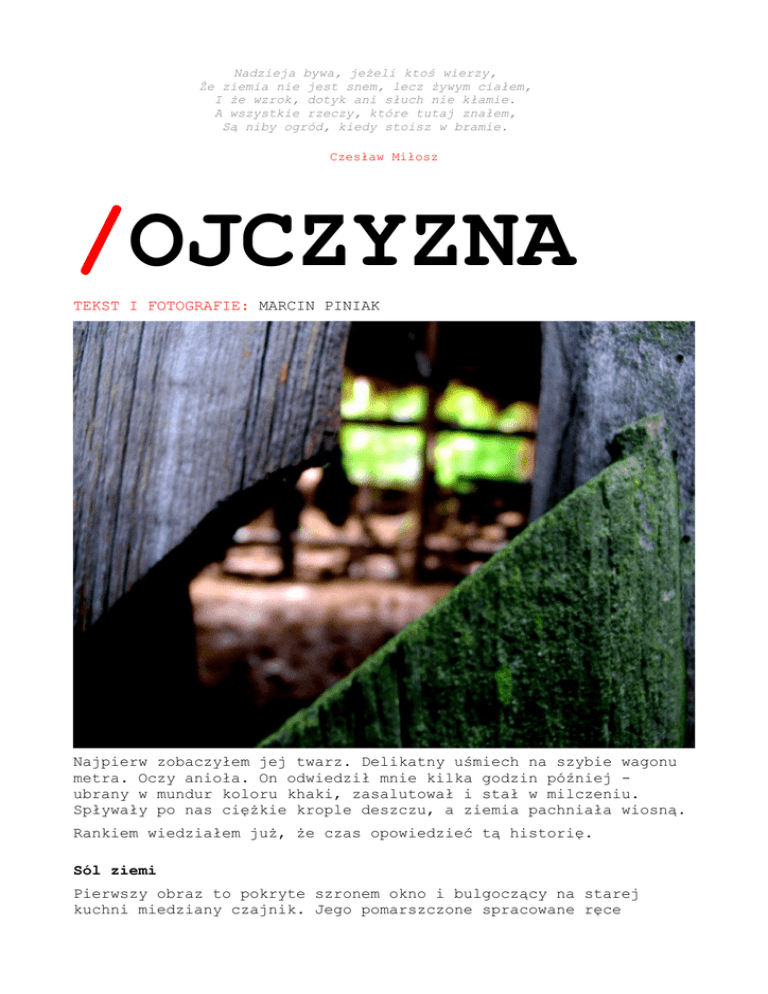 Nadzieja bywa, jeżeli ktoś wierzy,
Że ziemia nie jest snem, lecz żywym ciałem,
I że wzrok, dotyk ani słuch nie kłamie.
A wszystkie rzeczy, które tutaj znałem,
Są niby ogród, kiedy stoisz w bramie.

Czesław Miłosz

/OJCZYZNA

TEKST I FOTOGRAFIE: MARCIN PINIAK

Najpierw zobaczyłem jej twarz. Delikatny uśmiech na szybie wagonu metra. Oczy anioła. On odwiedził mnie kilka godzin później - ubrany w mundur koloru khaki, zasalutował i stał w milczeniu. Spływały po nas ciężkie krople deszczu, a ziemia pachniała wiosną.

Rankiem wiedziałem już, że czas opowiedzieć tą historię.

Sól ziemi

Pierwszy obraz to pokryte szronem okno i bulgoczący na starej kuchni miedziany czajnik. Jego pomarszczone spracowane ręce